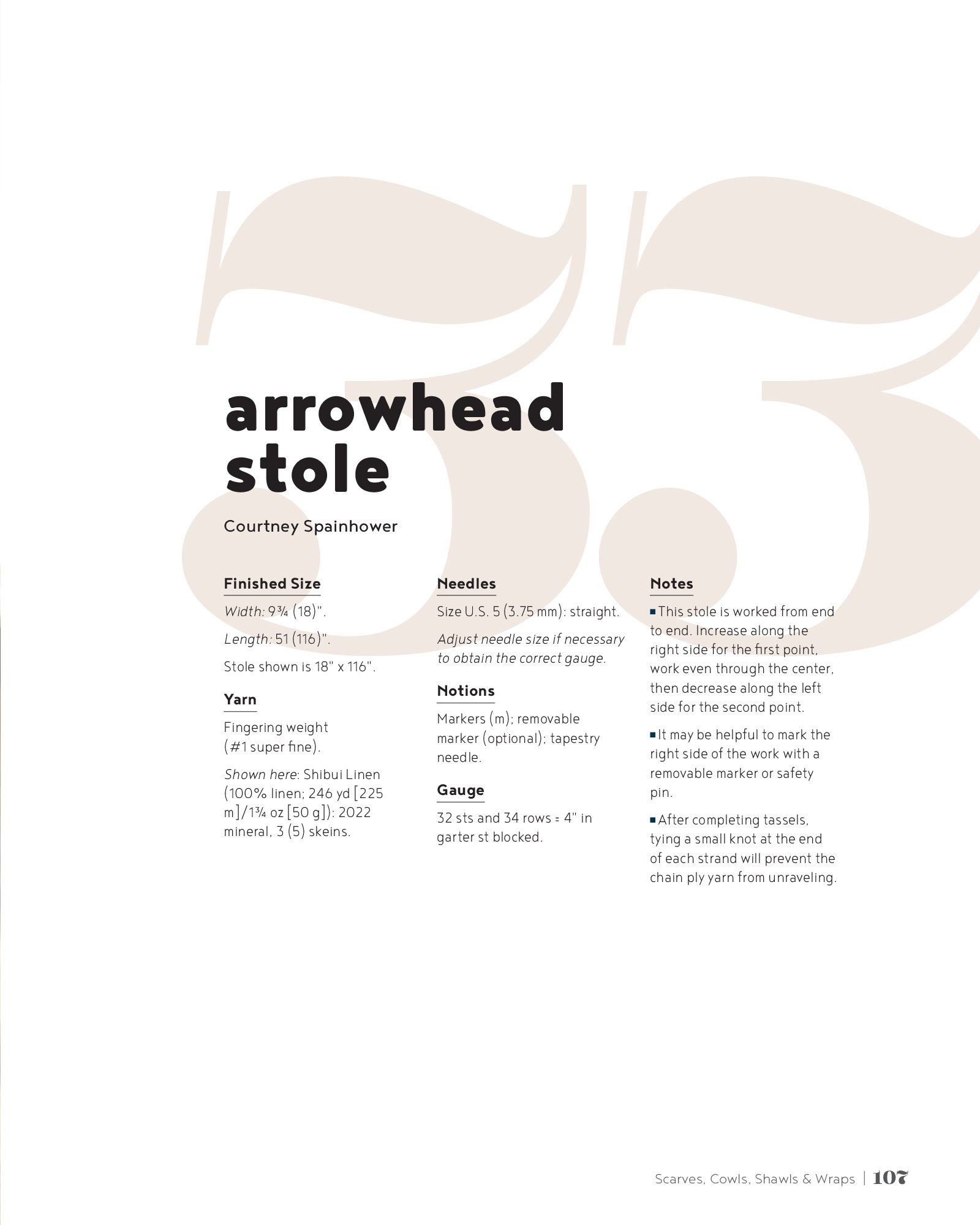 33

arrowhead stole

Courtney Spainhower

Finished Size

Width: 9¾ (18)".

Length: 51 (116)".

Stole shown is 18" x 116".

Yarn

Fingering weight (#1 super fine).

Shown here: Shibui Linen (100% linen; 246 yd [225 m]/1¾ oz [50 g]): 2022 mineral, 3 (5) skeins.

Needles

Size U.S. 5 (3.75 mm): straight.

Adjust needle size if necessary to obtain the correct gauge.

Notions

Markers (m); removable marker (optional); tapestry needle.

Gauge

32 sts and 34 rows = 4" in garter st blocked.

Notes

▪ This stole is worked from end to end. Increase along the right side for the first point, work even through the center, then decrease along the left side for the second point.

▪ It may be helpful to mark the right side of the work with a removable marker or safety pin.

▪ After completing tassels, tying a small knot at the end of each strand will prevent the chain ply yarn from unraveling.

Scarves, Cowls, Shawls & Wraps | 107